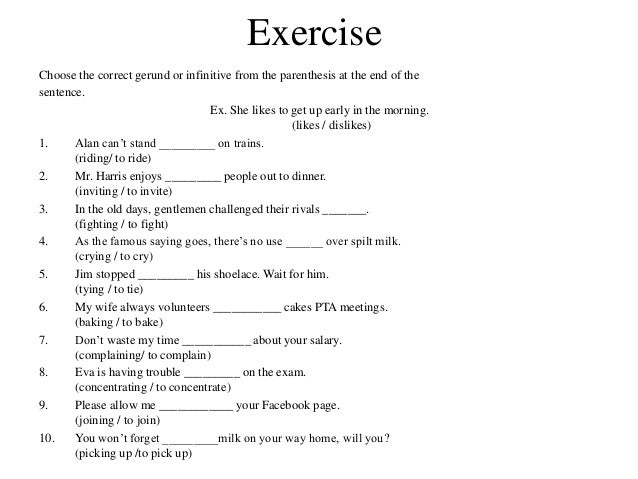 Exercise

Choose the correct gerund or infinitive from the parenthesis at the end of the sentence.

Ex. She likes to get up early in the morning.
(likes / dislikes)

1. Alan can't stand _________ on trains.
(riding/ to ride)
2. Mr. Harris enjoys _________ people out to dinner.
(inviting / to invite)
3. In the old days, gentlemen challenged their rivals _______.
(fighting / to fight)
4. As the famous saying goes, there's no use ______ over spilt milk.
(crying / to cry)
5. Jim stopped _________ his shoelace. Wait for him.
(tying / to tie)
6. My wife always volunteers ___________ cakes PTA meetings.
(baking / to bake)
7. Don't waste my time ___________ about your salary.
(complaining/ to complain)
8. Eva is having trouble _________ on the exam.
(concentrating / to concentrate)
9. Please allow me ____________ your Facebook page.
(joining / to join)
10. You won't forget _________milk on your way home, will you?
(picking up /to pick up)